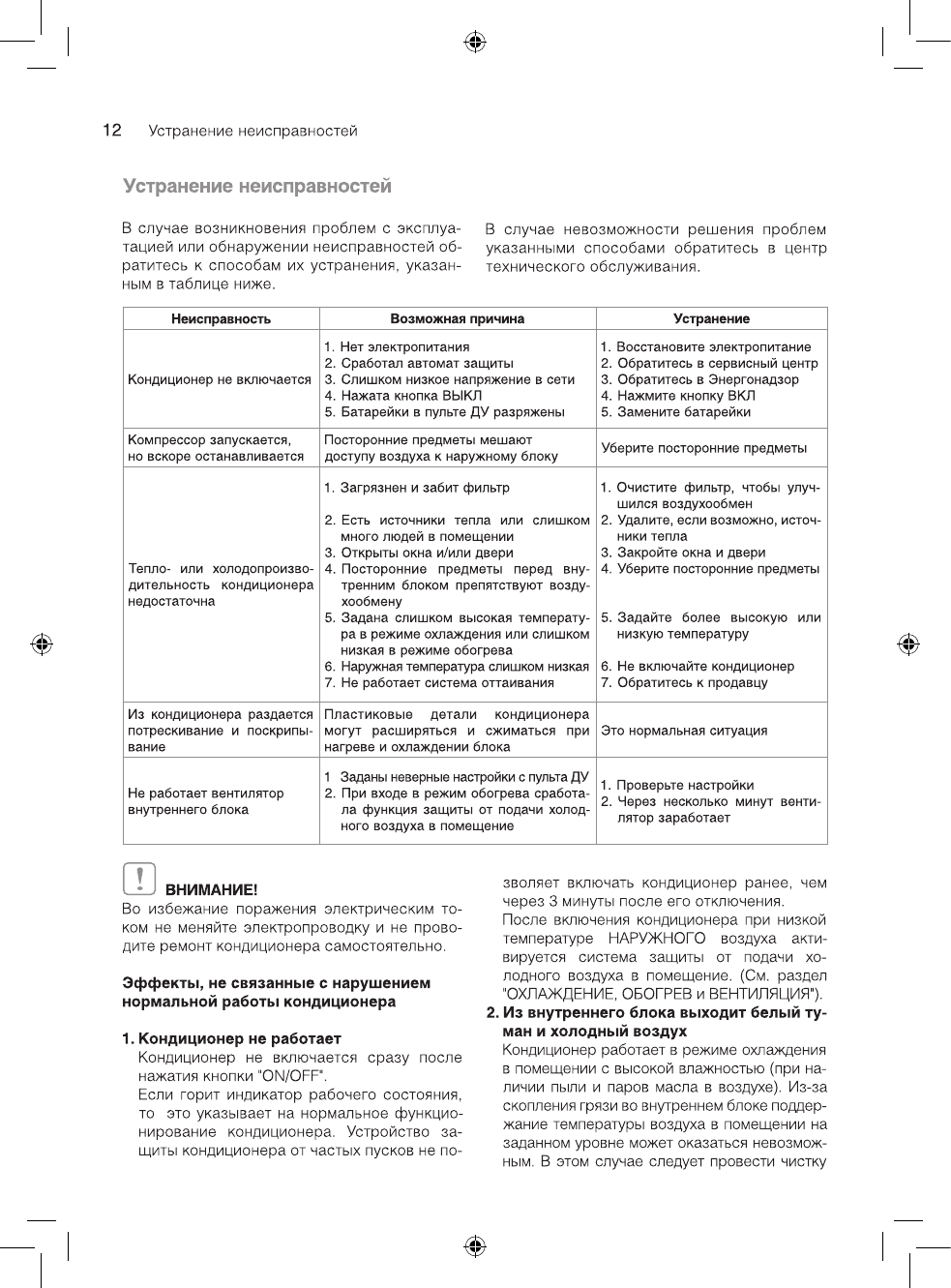 12 Устранение неисправностей

Устранение неисправностей

В случае возникновения проблем с эксплуатацией или обнаружении неисправностей обратитесь к способам их устранения, указанным в таблице ниже.

В случае невозможности решения проблем указанными способами обратитесь в центр технического обслуживания.

| Неисправность | Возможная причина | Устранение |
|---|---|---|
| Кондиционер не включается | 1. Нет электропитания 2. Сработал автомат защиты 3. Слишком низкое напряжение в сети 4. Нажата кнопка ВЫКЛ 5. Батарейки в пульте ДУ разряжены | 1. Восстановите электропитание 2. Обратитесь в сервисный центр 3. Обратитесь в Энергонадзор 4. Нажмите кнопку ВКЛ 5. Замените батарейки |
| Компрессор запускается, но вскоре останавливается | Посторонние предметы мешают доступу воздуха к наружному блоку | Уберите посторонние предметы |
| Тепло- или холодопроизводительность кондиционера недостаточна | 1. Загрязнен и забит фильтр 2. Есть источники тепла или слишком много людей в помещении 3. Открыты окна и/или двери 4. Посторонние предметы перед внутренним блоком препятствуют воздухообмену 5. Задана слишком высокая температура в режиме охлаждения или слишком низкая в режиме обогрева 6. Наружная температура слишком низкая 7. Не работает система оттаивания | 1. Очистите фильтр, чтобы улучшился воздухообмен 2. Удалите, если возможно, источники тепла 3. Закройте окна и двери 4. Уберите посторонние предметы 5. Задайте более высокую или низкую температуру 6. Не включайте кондиционер 7. Обратитесь к продавцу |
| Из кондиционера раздается потрескивание и поскрипывание | Пластиковые детали кондиционера могут расширяться и сжиматься при нагреве и охлаждении блока | Это нормальная ситуация |
| Не работает вентилятор внутреннего блока | 1 Заданы неверные настройки с пульта ДУ 2. При входе в режим обогрева сработала функция защиты от подачи холодного воздуха в помещение | 1. Проверьте настройки 2. Через несколько минут вентилятор заработает |

ВНИМАНИЕ!
Во избежание поражения электрическим током не меняйте электропроводку и не проводите ремонт кондиционера самостоятельно.

Эффекты, не связанные с нарушением нормальной работы кондиционера

1. Кондиционер не работает
Кондиционер не включается сразу после нажатия кнопки "ON/OFF".
Если горит индикатор рабочего состояния, то это указывает на нормальное функционирование кондиционера. Устройство защиты кондиционера от частых пусков не позволяет включать кондиционер ранее, чем через 3 минуты после его отключения.
После включения кондиционера при низкой температуре НАРУЖНОГО воздуха активируется система защиты от подачи холодного воздуха в помещение. (См. раздел "ОХЛАЖДЕНИЕ, ОБОГРЕВ и ВЕНТИЛЯЦИЯ").

2. Из внутреннего блока выходит белый туман и холодный воздух
Кондиционер работает в режиме охлаждения в помещении с высокой влажностью (при наличии пыли и паров масла в воздухе). Из-за скопления грязи во внутреннем блоке поддержание температуры воздуха в помещении на заданном уровне может оказаться невозможным. В этом случае следует провести чистку